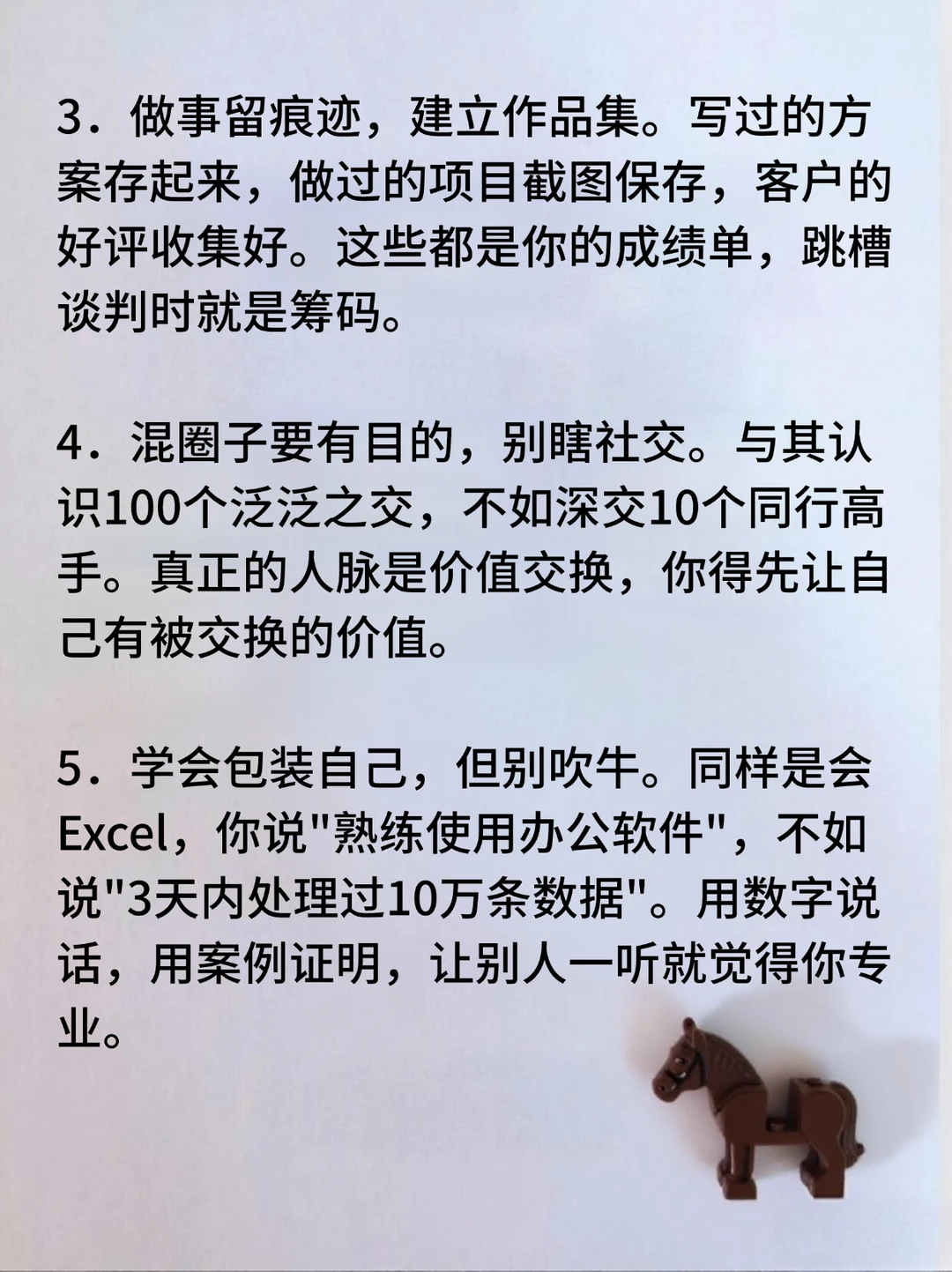 3.做事留痕迹，建立作品集。写过的方案存起来，做过的项目截图保存，客户的好评收集好。这些都是你的成绩单，跳槽谈判时就是筹码。

4.混圈子要有目的，别瞎社交。与其认识100个泛泛之交，不如深交10个同行高手。真正的人脉是价值交换，你得先让自己有被交换的价值。

5.学会包装自己，但别吹牛。同样是会Excel，你说“熟练使用办公软件”，不如说“3天内处理过10万条数据”。用数字说话，用案例证明，让别人一听就觉得你专业。